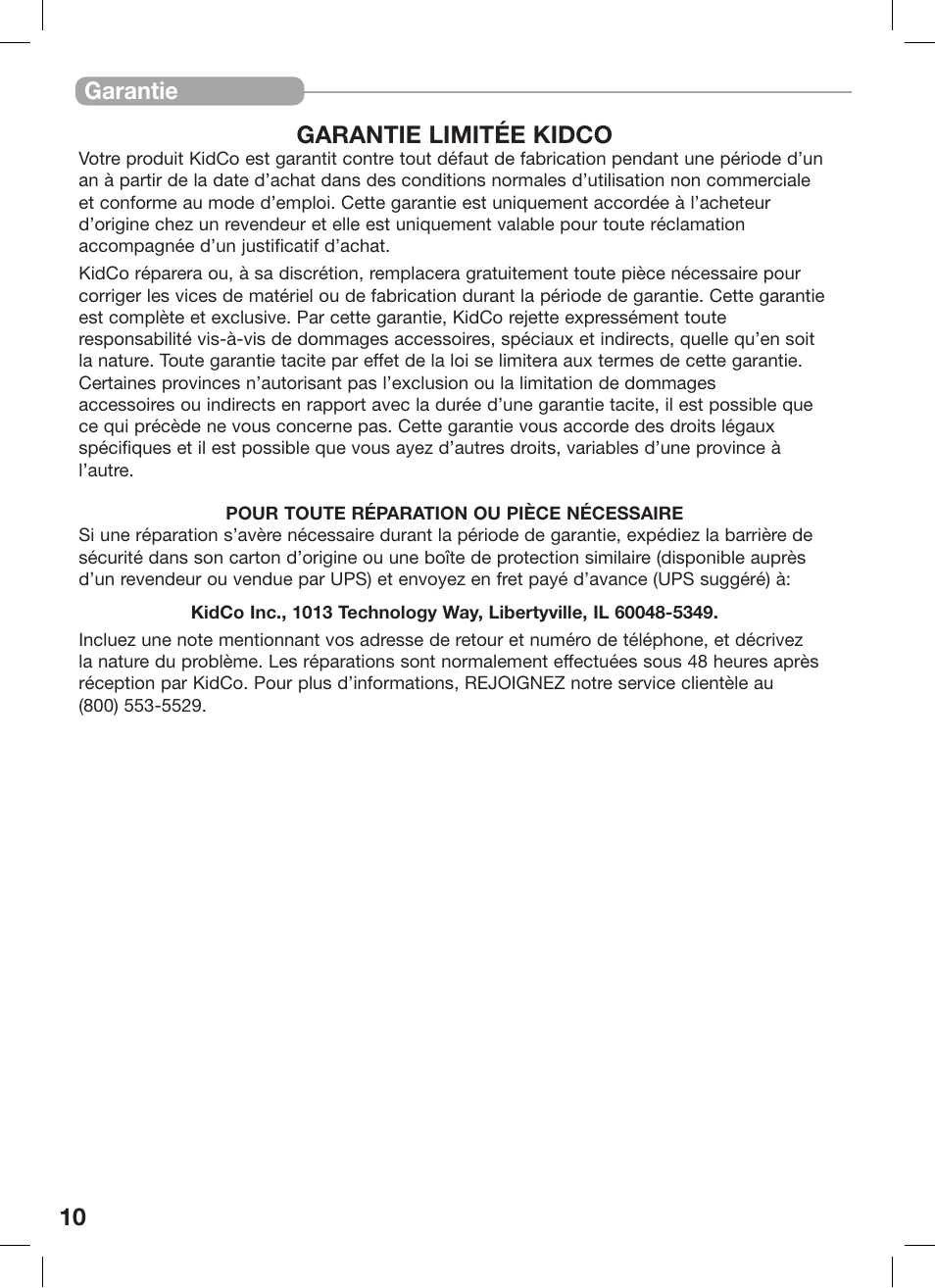 Garantie

GARANTIE LIMITÉE KIDCO

Votre produit KidCo est garantit contre tout défaut de fabrication pendant une période d'un an à partir de la date d'achat dans des conditions normales d'utilisation non commerciale et conforme au mode d'emploi. Cette garantie est uniquement accordée à l'acheteur d'origine chez un revendeur et elle est uniquement valable pour toute réclamation accompagnée d'un justificatif d'achat.

KidCo réparera ou, à sa discrétion, remplacera gratuitement toute pièce nécessaire pour corriger les vices de matériel ou de fabrication durant la période de garantie. Cette garantie est complète et exclusive. Par cette garantie, KidCo rejette expressément toute responsabilité vis-à-vis de dommages accessoires, spéciaux et indirects, quelle qu'en soit la nature. Toute garantie tacite par effet de la loi se limitera aux termes de cette garantie. Certaines provinces n'autorisant pas l'exclusion ou la limitation de dommages accessoires ou indirects en rapport avec la durée d'une garantie tacite, il est possible que ce qui précède ne vous concerne pas. Cette garantie vous accorde des droits légaux spécifiques et il est possible que vous ayez d'autres droits, variables d'une province à l'autre.

POUR TOUTE RÉPARATION OU PIÈCE NÉCESSAIRE

Si une réparation s'avère nécessaire durant la période de garantie, expédiez la barrière de sécurité dans son carton d'origine ou une boîte de protection similaire (disponible auprès d'un revendeur ou vendue par UPS) et envoyez en fret payé d'avance (UPS suggéré) à:

KidCo Inc., 1013 Technology Way, Libertyville, IL 60048-5349.

Incluez une note mentionnant vos adresse de retour et numéro de téléphone, et décrivez la nature du problème. Les réparations sont normalement effectuées sous 48 heures après réception par KidCo. Pour plus d'informations, REJOIGNEZ notre service clientèle au (800) 553-5529.

10